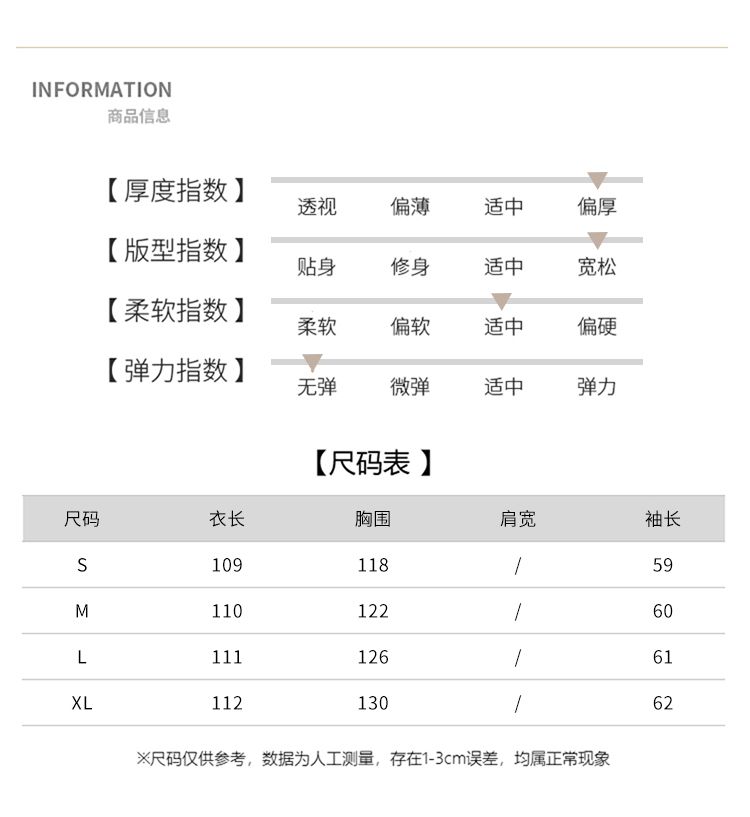 INFORMATION
商品信息

【厚度指数】 透视 偏薄 适中 偏厚

【版型指数】 贴身 修身 适中 宽松

【柔软指数】 柔软 偏软 适中 偏硬

【弹力指数】 无弹 微弹 适中 弹力

【尺码表】

| 尺码 | 衣长 | 胸围 | 肩宽 | 袖长 |
|---|---|---|---|---|
| S | 109 | 118 | / | 59 |
| M | 110 | 122 | / | 60 |
| L | 111 | 126 | / | 61 |
| XL | 112 | 130 | / | 62 |

※尺码仅供参考，数据为人工测量，存在1-3cm误差，均属正常现象